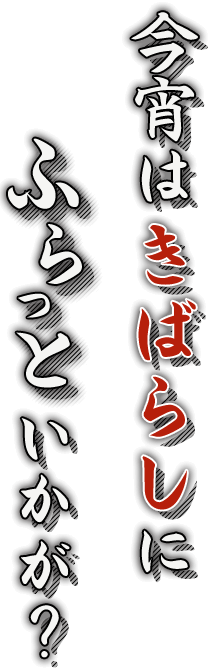 今宵はきばらしに
ふらっといかが？